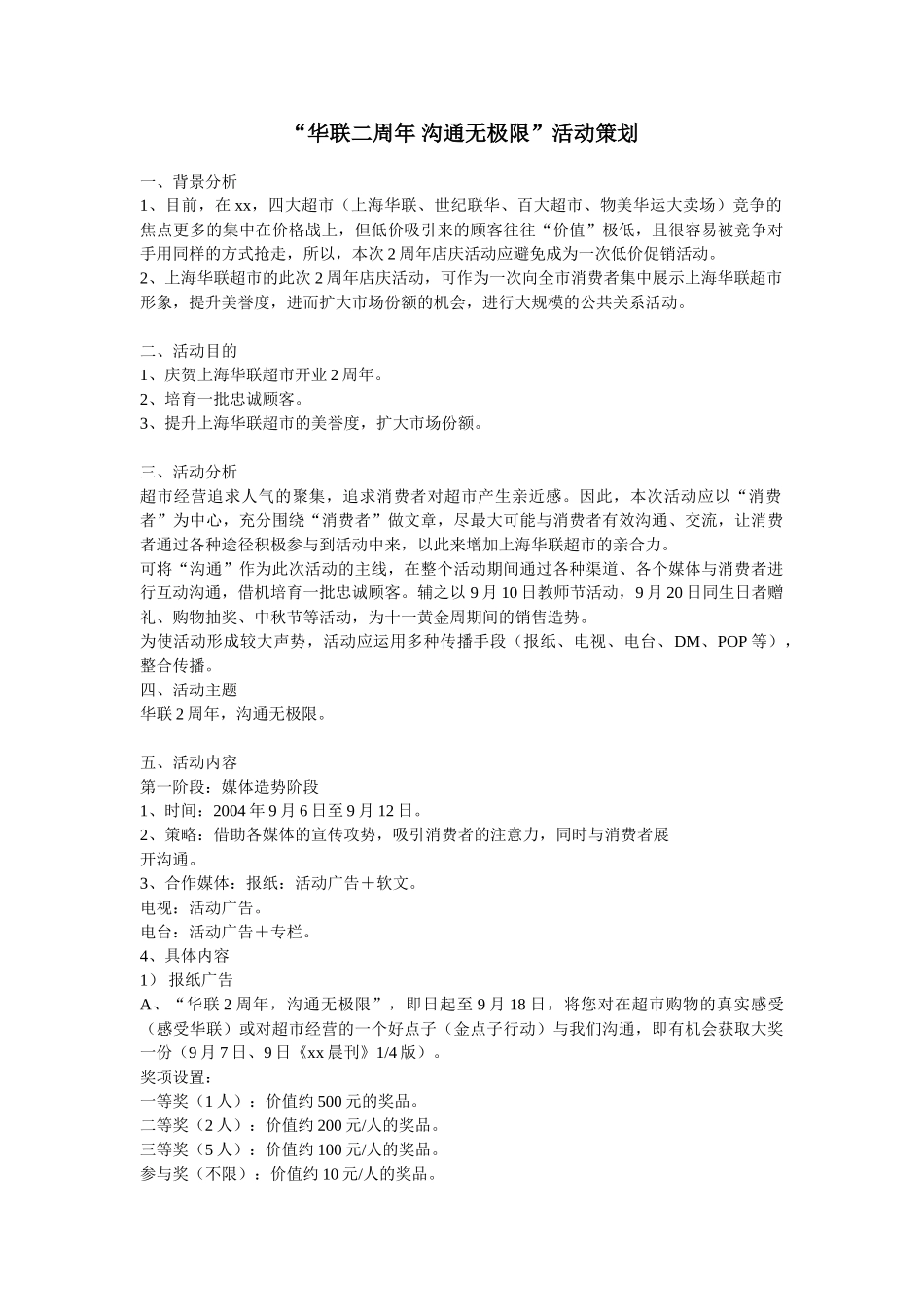 “华联二周年 沟通无极限”活动策划

一、背景分析
1、目前，在 xx，四大超市（上海华联、世纪联华、百大超市、物美华运大卖场）竞争的焦点更多的集中在价格战上，但低价吸引来的顾客往往“价值”极低，且很容易被竞争对手用同样的方式抢走，所以，本次 2 周年店庆活动应避免成为一次低价促销活动。
2、上海华联超市的此次 2 周年店庆活动，可作为一次向全市消费者集中展示上海华联超市形象，提升美誉度，进而扩大市场份额的机会，进行大规模的公共关系活动。

二、活动目的
1、庆贺上海华联超市开业 2 周年。
2、培育一批忠诚顾客。
3、提升上海华联超市的美誉度，扩大市场份额。

三、活动分析
超市经营追求人气的聚集，追求消费者对超市产生亲近感。因此，本次活动应以“消费者”为中心，充分围绕“消费者”做文章，尽最大可能与消费者有效沟通、交流，让消费者通过各种途径积极参与到活动中来，以此来增加上海华联超市的亲合力。
可将“沟通”作为此次活动的主线，在整个活动期间通过各种渠道、各个媒体与消费者进行互动沟通，借机培育一批忠诚顾客。辅之以 9 月 10 日教师节活动，9 月 20 日同生日者赠礼、购物抽奖、中秋节等活动，为十一黄金周期间的销售造势。
为使活动形成较大声势，活动应运用多种传播手段（报纸、电视、电台、DM、POP 等），整合传播。
四、活动主题
华联 2 周年，沟通无极限。

五、活动内容
第一阶段：媒体造势阶段
1、时间：2004 年 9 月 6 日至 9 月 12 日。
2、策略：借助各媒体的宣传攻势，吸引消费者的注意力，同时与消费者展开沟通。
3、合作媒体：报纸：活动广告＋软文。
电视：活动广告。
电台：活动广告＋专栏。
4、具体内容
1） 报纸广告
A、“华联 2 周年，沟通无极限”，即日起至 9 月 18 日，将您对在超市购物的真实感受（感受华联）或对超市经营的一个好点子（金点子行动）与我们沟通，即有机会获取大奖一份（9 月 7 日、9 日《xx 晨刊》1/4 版）。
奖项设置：
一等奖（1 人）：价值约 500 元的奖品。
二等奖（2 人）：价值约 200 元/人的奖品。
三等奖（5 人）：价值约 100 元/人的奖品。
参与奖（不限）：价值约 10 元/人的奖品。